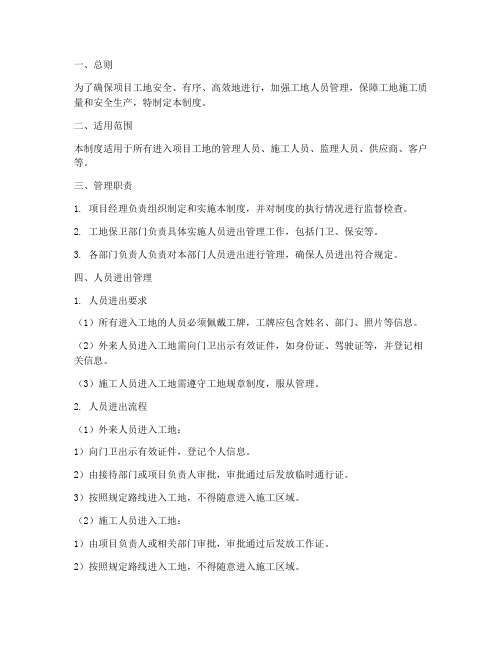 一、总则

为了确保项目工地安全、有序、高效地进行，加强工地人员管理，保障工地施工质量和安全生产，特制定本制度。

二、适用范围

本制度适用于所有进入项目工地的管理人员、施工人员、监理人员、供应商、客户等。

三、管理职责

1. 项目经理负责组织制定和实施本制度，并对制度的执行情况进行监督检查。

2. 工地保卫部门负责具体实施人员进出管理工作，包括门卫、保安等。

3. 各部门负责人负责对本部门人员进出进行管理，确保人员进出符合规定。

四、人员进出管理

1. 人员进出要求

（1）所有进入工地的人员必须佩戴工牌，工牌应包含姓名、部门、照片等信息。

（2）外来人员进入工地需向门卫出示有效证件，如身份证、驾驶证等，并登记相关信息。

（3）施工人员进入工地需遵守工地规章制度，服从管理。

2. 人员进出流程

（1）外来人员进入工地：

1）向门卫出示有效证件，登记个人信息。

2）由接待部门或项目负责人审批，审批通过后发放临时通行证。

3）按照规定路线进入工地，不得随意进入施工区域。

（2）施工人员进入工地：

1）由项目负责人或相关部门审批，审批通过后发放工作证。

2）按照规定路线进入工地，不得随意进入施工区域。